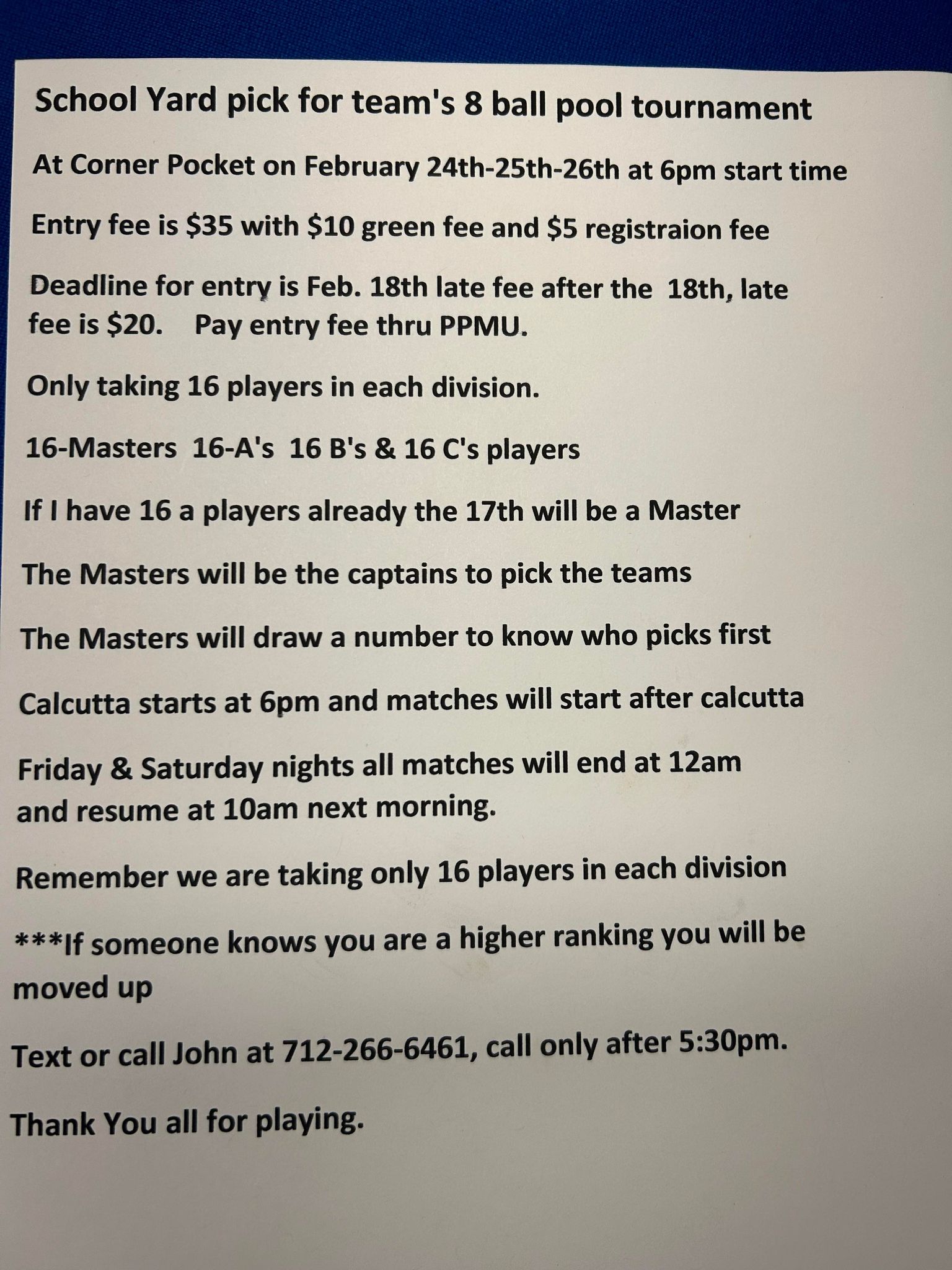 School Yard pick for team's 8 ball pool tournament

At Corner Pocket on February 24th-25th-26th at 6pm start time

Entry fee is \$35 with \$10 green fee and \$5 registraion fee

Deadline for entry is Feb. 18th late fee after the 18th, late fee is \$20. Pay entry fee thru PPMU.

Only taking 16 players in each division.

16-Masters 16-A's 16 B's & 16 C's players

If I have 16 a players already the 17th will be a Master

The Masters will be the captains to pick the teams

The Masters will draw a number to know who picks first

Calcutta starts at 6pm and matches will start after calcutta

Friday & Saturday nights all matches will end at 12am and resume at 10am next morning.

Remember we are taking only 16 players in each division

***If someone knows you are a higher ranking you will be moved up

Text or call John at 712-266-6461, call only after 5:30pm.

Thank You all for playing.